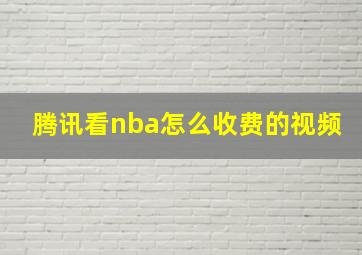 腾讯看nba怎么收费的视频